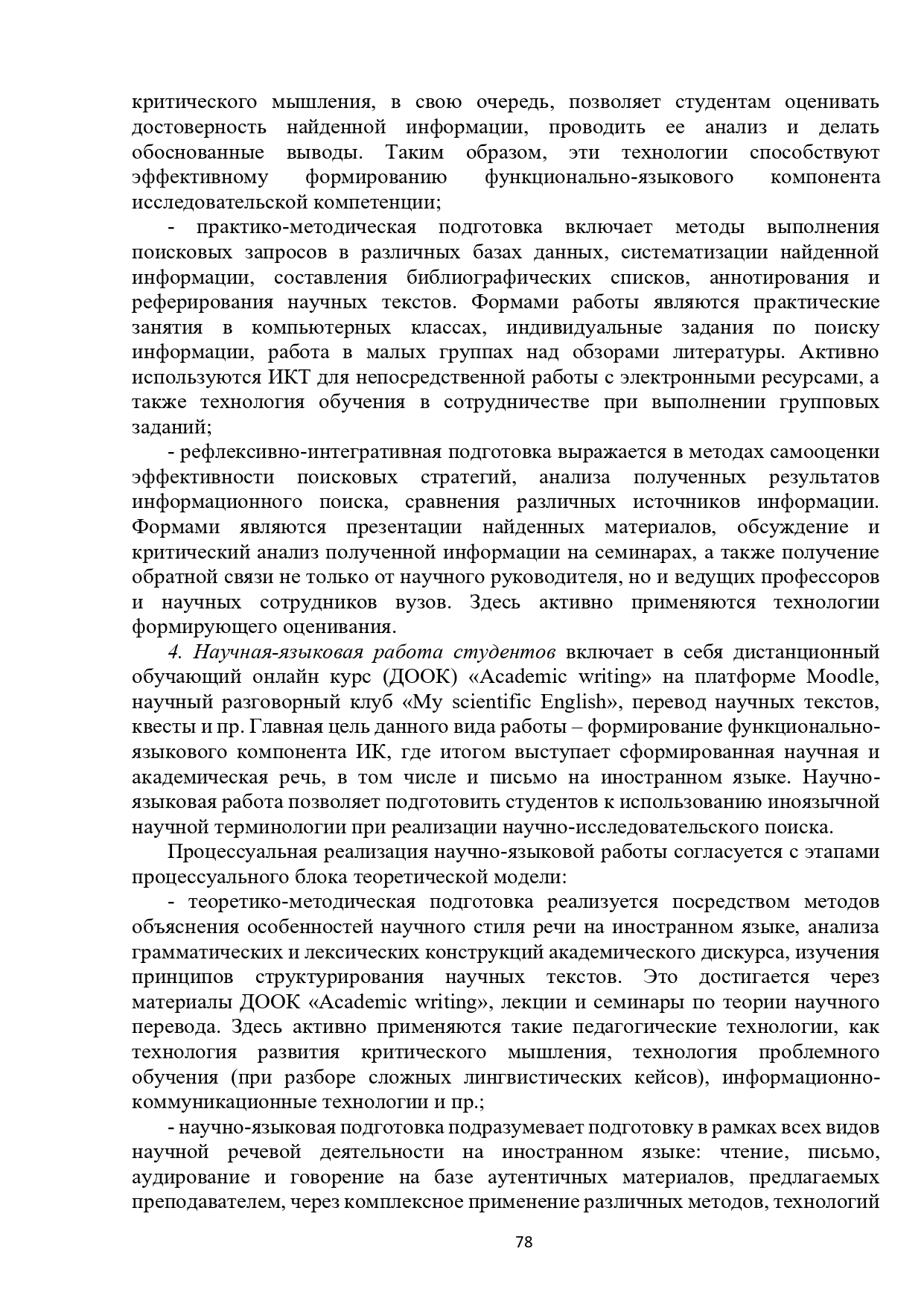 критического мышления, в свою очередь, позволяет студентам оценивать достоверность найденной информации, проводить ее анализ и делать обоснованные выводы. Таким образом, эти технологии способствуют эффективному формированию функционально-языкового компонента исследовательской компетенции;

- практико-методическая подготовка включает методы выполнения поисковых запросов в различных базах данных, систематизации найденной информации, составления библиографических списков, аннотирования и реферирования научных текстов. Формами работы являются практические занятия в компьютерных классах, индивидуальные задания по поиску информации, работа в малых группах над обзорами литературы. Активно используются ИКТ для непосредственной работы с электронными ресурсами, а также технология обучения в сотрудничестве при выполнении групповых заданий;

- рефлексивно-интегративная подготовка выражается в методах самооценки эффективности поисковых стратегий, анализа полученных результатов информационного поиска, сравнения различных источников информации. Формами являются презентации найденных материалов, обсуждение и критический анализ полученной информации на семинарах, а также получение обратной связи не только от научного руководителя, но и ведущих профессоров и научных сотрудников вузов. Здесь активно применяются технологии формирующего оценивания.

4. Научная-языковая работа студентов включает в себя дистанционный обучающий онлайн курс (ДООК) «Academic writing» на платформе Moodle, научный разговорный клуб «My scientific English», перевод научных текстов, квесты и пр. Главная цель данного вида работы – формирование функционально-языкового компонента ИК, где итогом выступает сформированная научная и академическая речь, в том числе и письмо на иностранном языке. Научно-языковая работа позволяет подготовить студентов к использованию иноязычной научной терминологии при реализации научно-исследовательского поиска.

Процессуальная реализация научно-языковой работы согласуется с этапами процессуального блока теоретической модели:

- теоретико-методическая подготовка реализуется посредством методов объяснения особенностей научного стиля речи на иностранном языке, анализа грамматических и лексических конструкций академического дискурса, изучения принципов структурирования научных текстов. Это достигается через материалы ДООК «Academic writing», лекции и семинары по теории научного перевода. Здесь активно применяются такие педагогические технологии, как технология развития критического мышления, технология проблемного обучения (при разборе сложных лингвистических кейсов), информационно-коммуникационные технологии и пр.;

- научно-языковая подготовка подразумевает подготовку в рамках всех видов научной речевой деятельности на иностранном языке: чтение, письмо, аудирование и говорение на базе аутентичных материалов, предлагаемых преподавателем, через комплексное применение различных методов, технологий

78